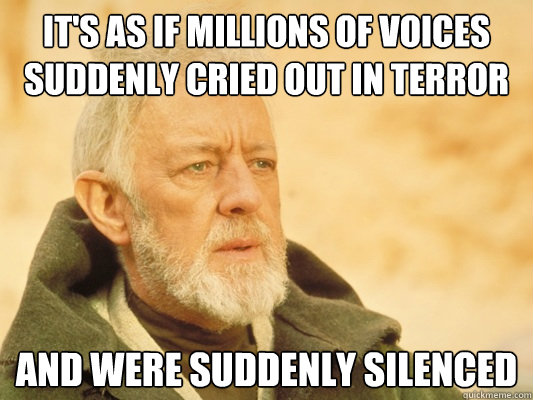 IT'S AS IF MILLIONS OF VOICES SUDDENLY CRIED OUT IN TERROR

AND WERE SUDDENLY SILENCED

quickmeme.com